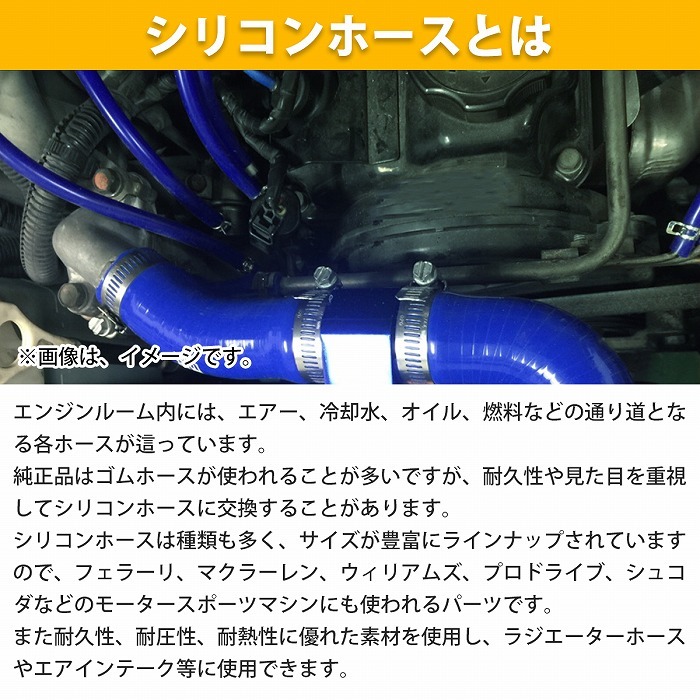 シリコンホースとは

※画像は、イメージです。

エンジンルーム内には、エアー、冷却水、オイル、燃料などの通り道となる各ホースが這っています。
純正品はゴムホースが使われることが多いですが、耐久性や見た目を重視してシリコンホースに交換することがあります。
シリコンホースは種類も多く、サイズが豊富にラインナップされていますので、フェラーリ、マクラーレン、ウィリアムズ、プロドライブ、シュコダなどのモータースポーツマシンにも使われるパーツです。
また耐久性、耐圧性、耐熱性に優れた素材を使用し、ラジエーターホースやエアインテーク等に使用できます。